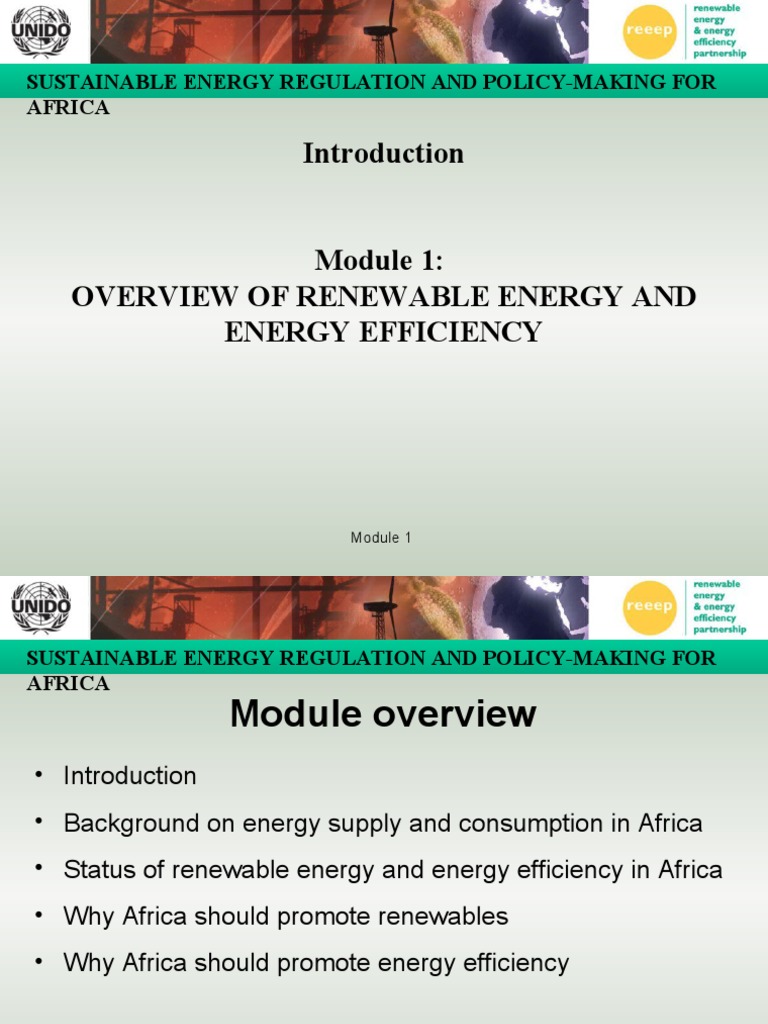 UNIDO

reeep

renewable energy & energy efficiency partnership

SUSTAINABLE ENERGY REGULATION AND POLICY-MAKING FOR AFRICA

Introduction

Module 1:
OVERVIEW OF RENEWABLE ENERGY AND ENERGY EFFICIENCY

Module 1

UNIDO

reeep

renewable energy & energy efficiency partnership

SUSTAINABLE ENERGY REGULATION AND POLICY-MAKING FOR AFRICA

Module overview

• Introduction
• Background on energy supply and consumption in Africa
• Status of renewable energy and energy efficiency in Africa
• Why Africa should promote renewables
• Why Africa should promote energy efficiency